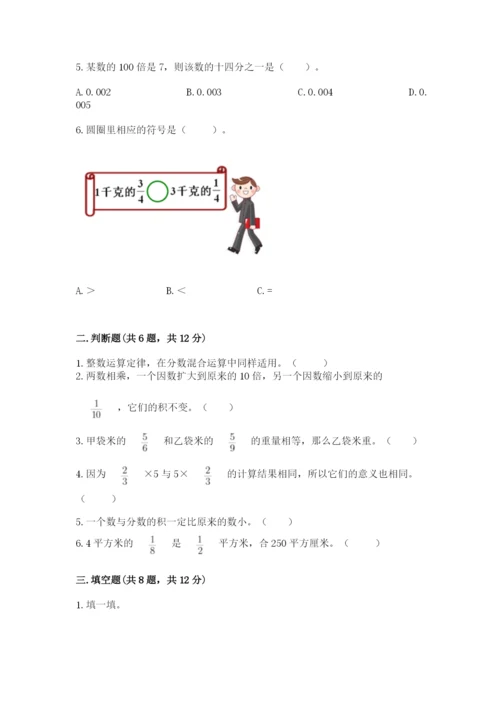 5. 某数的 100 倍是 7，则该数的十四分之一是（　　）。

A. 0.002　　B. 0.003　　C. 0.004　　D. 0.005

6. 圆圈里相应的符号是（　　）。

1千克的$\frac{3}{4}$ 3千克的$\frac{1}{4}$

A. >　　B. <　　C. =

二. 判断题(共 6 题，共 12 分)

1. 整数运算定律，在分数混合运算中同样适用。（　　）
2. 两数相乘，一个因数扩大到原来的 10 倍，另一个因数缩小到原来的 $\frac{1}{10}$ ，它们的积不变。（　　）

3. 甲袋米的 $\frac{5}{6}$ 和乙袋米的 $\frac{5}{9}$ 的重量相等，那么乙袋米重。（　　）

4. 因为 $\frac{2}{3}$ ×5 与 5× $\frac{2}{3}$ 的计算结果相同，所以它们的意义也相同。（　　）

5. 一个数与分数的积一定比原来的数小。（　　）
6. 4 平方米的 $\frac{1}{8}$ 是 $\frac{1}{2}$ 平方米，合 250 平方厘米。（　　）

三. 填空题(共 8 题，共 12 分)

1. 填一填。